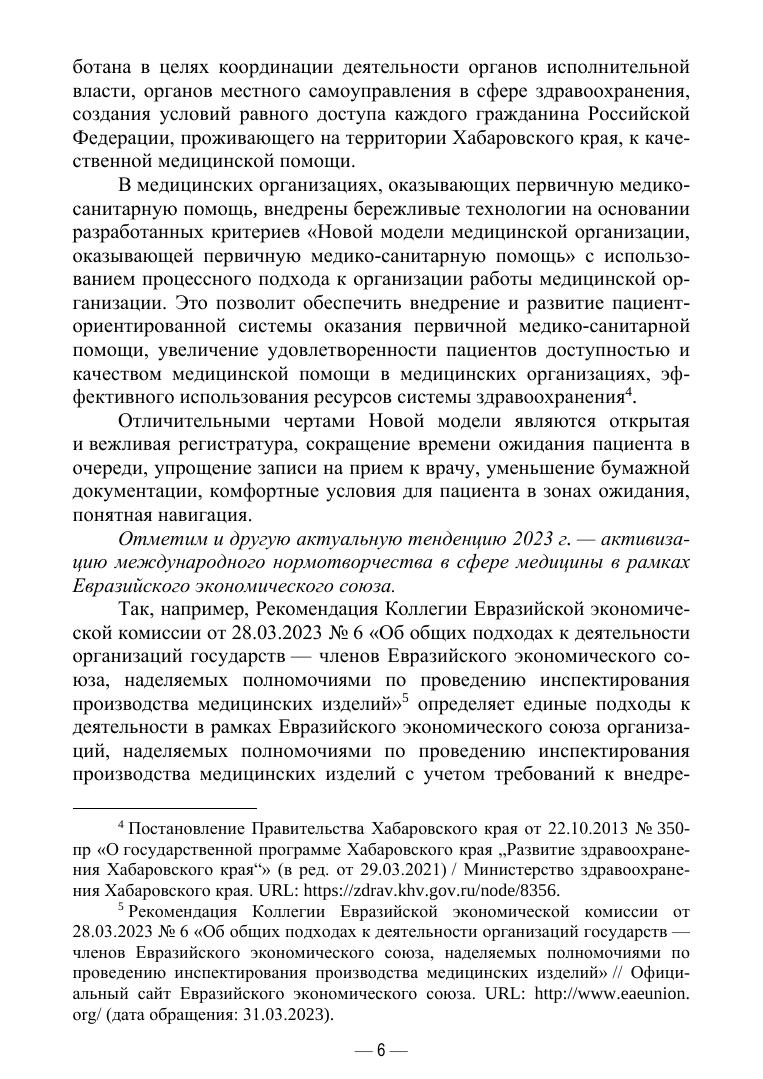 ботана в целях координации деятельности органов исполнительной власти, органов местного самоуправления в сфере здравоохранения, создания условий равного доступа каждого гражданина Российской Федерации, проживающего на территории Хабаровского края, к качественной медицинской помощи.

В медицинских организациях, оказывающих первичную медико-санитарную помощь, внедрены бережливые технологии на основании разработанных критериев «Новой модели медицинской организации, оказывающей первичную медико-санитарную помощь» с использованием процессного подхода к организации работы медицинской организации. Это позволит обеспечить внедрение и развитие пациент-ориентированной системы оказания первичной медико-санитарной помощи, увеличение удовлетворенности пациентов доступностью и качеством медицинской помощи в медицинских организациях, эффективного использования ресурсов системы здравоохранения$^4$.

Отличительными чертами Новой модели являются открытая и вежливая регистратура, сокращение времени ожидания пациента в очереди, упрощение записи на прием к врачу, уменьшение бумажной документации, комфортные условия для пациента в зонах ожидания, понятная навигация.

Отметим и другую актуальную тенденцию 2023 г. — активизацию международного нормотворчества в сфере медицины в рамках Евразийского экономического союза.

Так, например, Рекомендация Коллегии Евразийской экономической комиссии от 28.03.2023 № 6 «Об общих подходах к деятельности организаций государств — членов Евразийского экономического союза, наделяемых полномочиями по проведению инспектирования производства медицинских изделий»$^5$ определяет единые подходы к деятельности в рамках Евразийского экономического союза организаций, наделяемых полномочиями по проведению инспектирования производства медицинских изделий с учетом требований к внедре-

$^4$ Постановление Правительства Хабаровского края от 22.10.2013 № 350-пр «О государственной программе Хабаровского края „Развитие здравоохранения Хабаровского края“» (в ред. от 29.03.2021) / Министерство здравоохранения Хабаровского края. URL: https://zdrav.khv.gov.ru/node/8356.

$^5$ Рекомендация Коллегии Евразийской экономической комиссии от 28.03.2023 № 6 «Об общих подходах к деятельности организаций государств — членов Евразийского экономического союза, наделяемых полномочиями по проведению инспектирования производства медицинских изделий» // Официальный сайт Евразийского экономического союза. URL: http://www.eaeunion.org/ (дата обращения: 31.03.2023).

— 6 —